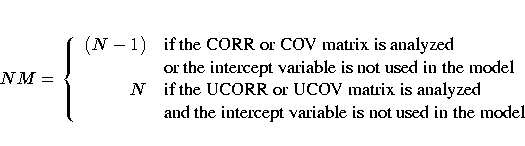 $NM = \begin{cases} (N-1) & \text{if the CORR or COV matrix is analyzed} \\ & \text{or the intercept variable is not used in the model} \\ N & \text{if the UCORR or UCOV matrix is analyzed} \\ & \text{and the intercept variable is not used in the model} \end{cases}$